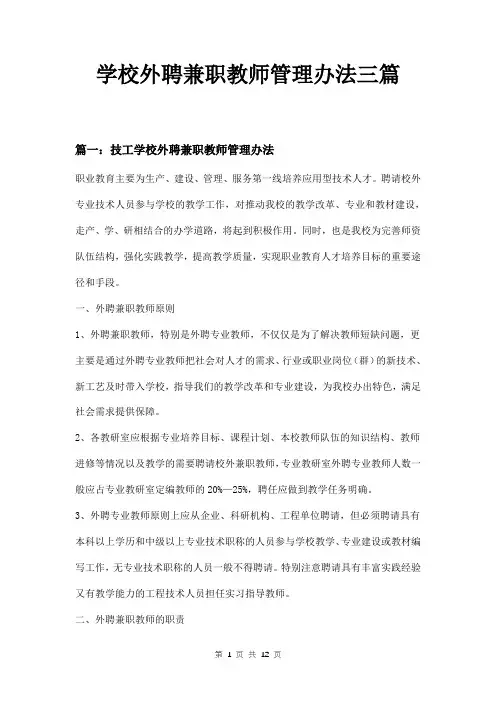 学校外聘兼职教师管理办法三篇

篇一：技工学校外聘兼职教师管理办法

职业教育主要为生产、建设、管理、服务第一线培养应用型技术人才。聘请校外专业技术人员参与学校的教学工作，对推动我校的教学改革、专业和教材建设，走产、学、研相结合的办学道路，将起到积极作用。同时，也是我校为完善师资队伍结构，强化实践教学，提高教学质量，实现职业教育人才培养目标的重要途径和手段。

一、外聘兼职教师原则

1、外聘兼职教师，特别是外聘专业教师，不仅仅是为了解决教师短缺问题，更主要是通过外聘专业教师把社会对人才的需求、行业或职业岗位（群）的新技术、新工艺及时带入学校，指导我们的教学改革和专业建设，为我校办出特色，满足社会需求提供保障。

2、各教研室应根据专业培养目标、课程计划、本校教师队伍的知识结构、教师进修等情况以及教学的需要聘请校外兼职教师，专业教研室外聘专业教师人数一般应占专业教研室定编教师的 20%—25%，聘任应做到教学任务明确。

3、外聘专业教师原则上应从企业、科研机构、工程单位聘请，但必须聘请具有本科以上学历和中级以上专业技术职称的人员参与学校教学、专业建设或教材编写工作，无专业技术职称的人员一般不得聘请。特别注意聘请具有丰富实践经验又有教学能力的工程技术人员担任实习指导教师。

二、外聘兼职教师的职责

第 1 页 共 12 页